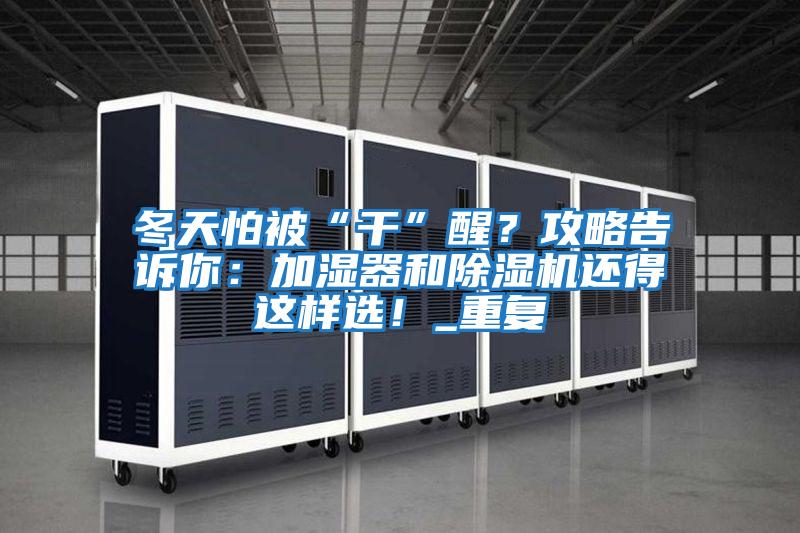 冬天怕被“干”醒？攻略告诉你：加湿器和除湿机还得这样选！_重复